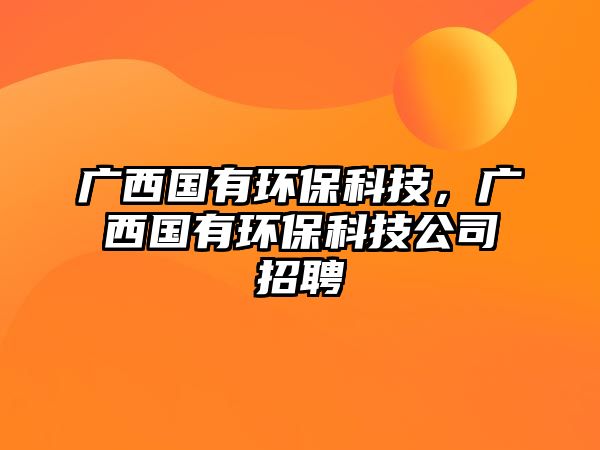 广西国有环保科技，广西国有环保科技公司招聘